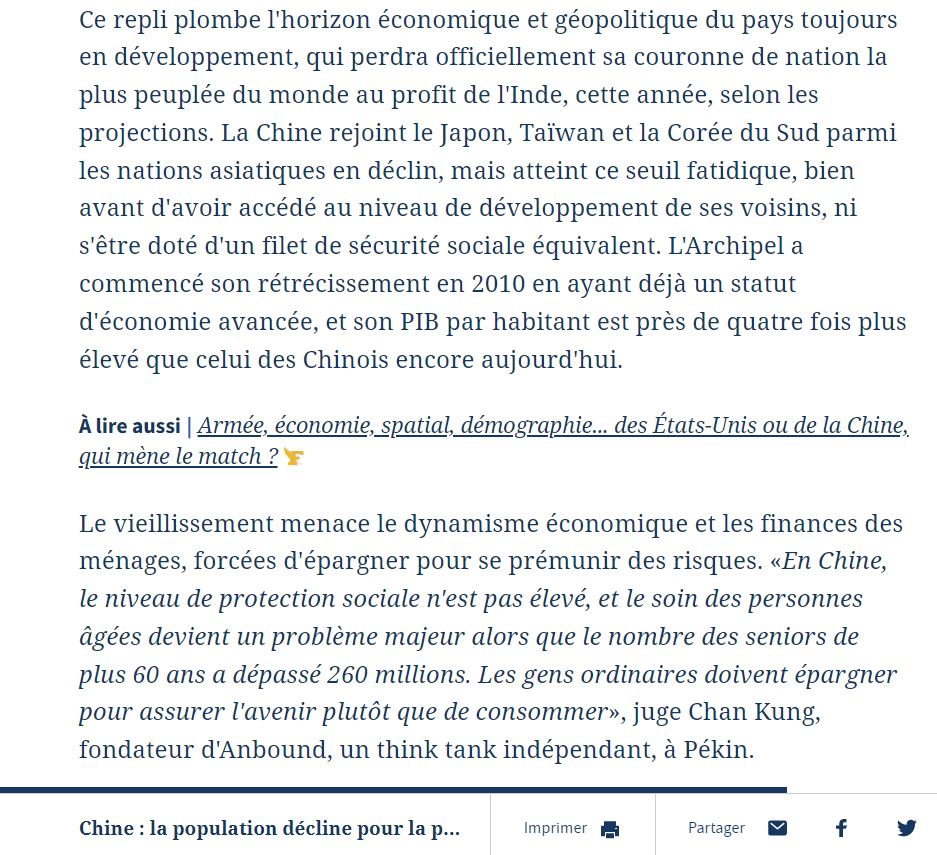 Ce repli plombe l'horizon économique et géopolitique du pays toujours en développement, qui perdra officiellement sa couronne de nation la plus peuplée du monde au profit de l'Inde, cette année, selon les projections. La Chine rejoint le Japon, Taïwan et la Corée du Sud parmi les nations asiatiques en déclin, mais atteint ce seuil fatidique, bien avant d'avoir accédé au niveau de développement de ses voisins, ni s'être doté d'un filet de sécurité sociale équivalent. L'Archipel a commencé son rétrécissement en 2010 en ayant déjà un statut d'économie avancée, et son PIB par habitant est près de quatre fois plus élevé que celui des Chinois encore aujourd'hui.

À lire aussi | Armée, économie, spatial, démographie... des États-Unis ou de la Chine, qui mène le match ?

Le vieillissement menace le dynamisme économique et les finances des ménages, forcées d'épargner pour se prémunir des risques. «En Chine, le niveau de protection sociale n'est pas élevé, et le soin des personnes âgées devient un problème majeur alors que le nombre des seniors de plus 60 ans a dépassé 260 millions. Les gens ordinaires doivent épargner pour assurer l'avenir plutôt que de consommer», juge Chan Kung, fondateur d'Anbound, un think tank indépendant, à Pékin.

Chine : la population décline pour la p...

Imprimer

Partager